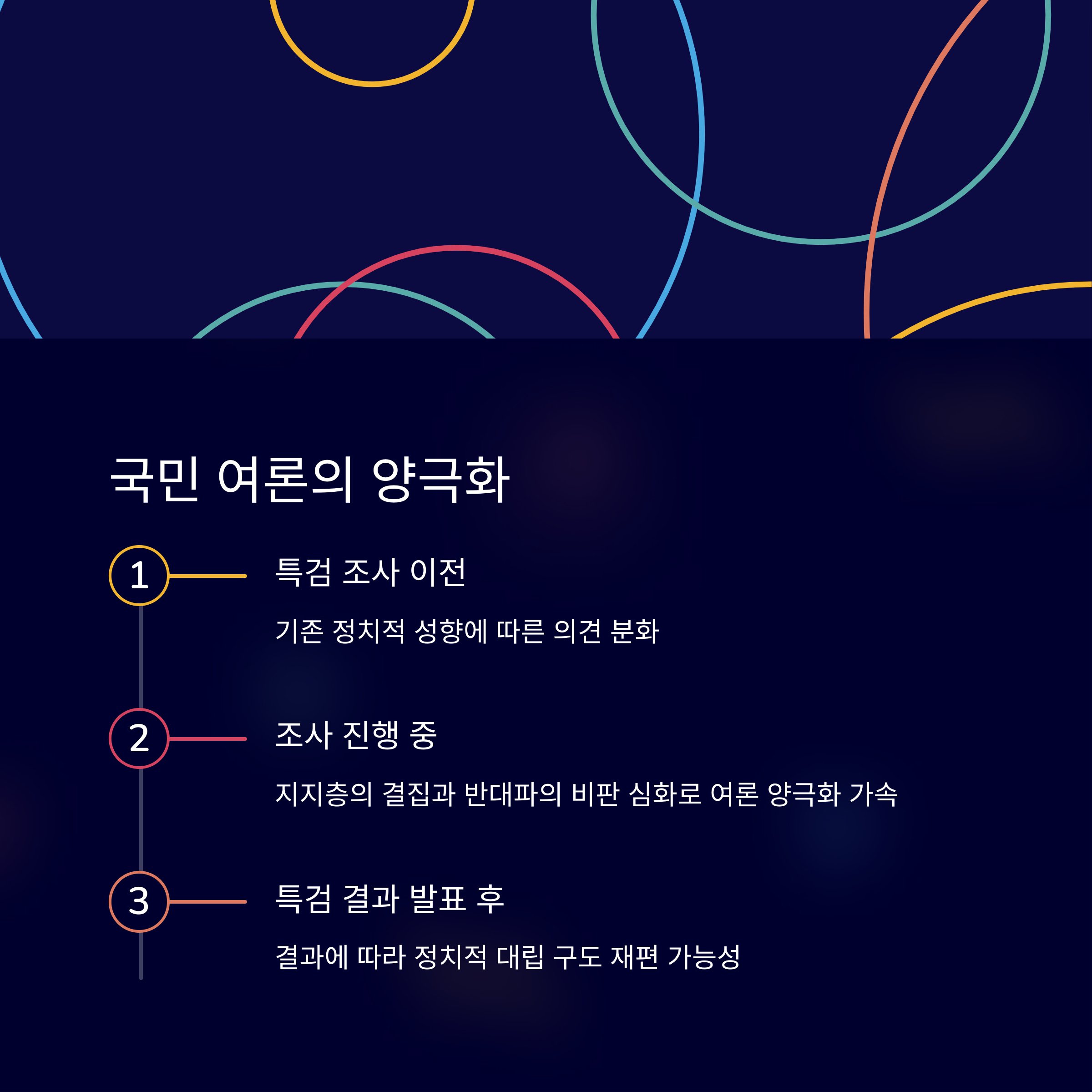 국민 여론의 양극화

1

특검 조사 이전

기존 정치적 성향에 따른 의견 분화

2

조사 진행 중

지지층의 결집과 반대파의 비판 심화로 여론 양극화 가속

3

특검 결과 발표 후

결과에 따라 정치적 대립 구도 재편 가능성